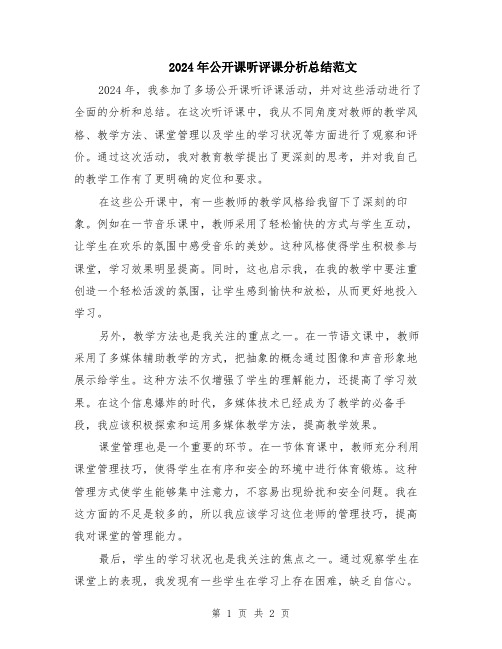 2024年公开课听评课分析总结范文

2024年，我参加了多场公开课听评课活动，并对这些活动进行了全面的分析和总结。在这次听评课中，我从不同角度对教师的教学风格、教学方法、课堂管理以及学生的学习状况等方面进行了观察和评价。通过这次活动，我对教育教学提出了更深刻的思考，并对我自己的教学工作有了更明确的定位和要求。

在这些公开课中，有一些教师的教学风格给我留下了深刻的印象。例如在一节音乐课中，教师采用了轻松愉快的方式与学生互动，让学生在欢乐的氛围中感受音乐的美妙。这种风格使得学生积极参与课堂，学习效果明显提高。同时，这也启示我，在我的教学中要注重创造一个轻松活泼的氛围，让学生感到愉快和放松，从而更好地投入学习。

另外，教学方法也是我关注的重点之一。在一节语文课中，教师采用了多媒体辅助教学的方式，把抽象的概念通过图像和声音形象地展示给学生。这种方法不仅增强了学生的理解能力，还提高了学习效果。在这个信息爆炸的时代，多媒体技术已经成为了教学的必备手段，我应该积极探索和运用多媒体教学方法，提高教学效果。

课堂管理也是一个重要的环节。在一节体育课中，教师充分利用课堂管理技巧，使得学生在有序和安全的环境中进行体育锻炼。这种管理方式使学生能够集中注意力，不容易出现纷扰和安全问题。我在这方面的不足是较多的，所以我应该学习这位老师的管理技巧，提高我对课堂的管理能力。

最后，学生的学习状况也是我关注的焦点之一。通过观察学生在课堂上的表现，我发现有一些学生在学习上存在困难，缺乏自信心。

第 1 页 共 2 页